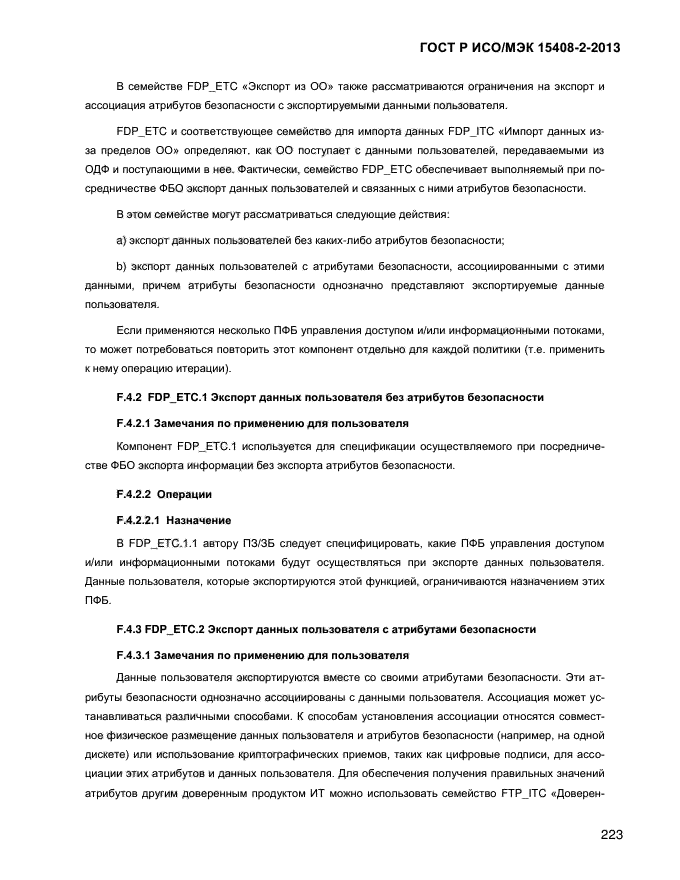 ГОСТ Р ИСО/МЭК 15408-2-2013

В семействе FDP_ETC «Экспорт из ОО» также рассматриваются ограничения на экспорт и ассоциация атрибутов безопасности с экспортируемыми данными пользователя.

FDP_ETC и соответствующее семейство для импорта данных FDP_ITC «Импорт данных из-за пределов ОО» определяют, как ОО поступает с данными пользователей, передаваемыми из ОДФ и поступающими в нее. Фактически, семейство FDP_ETC обеспечивает выполняемый при посредничестве ФБО экспорт данных пользователей и связанных с ними атрибутов безопасности.

В этом семействе могут рассматриваться следующие действия:

a) экспорт данных пользователей без каких-либо атрибутов безопасности;

b) экспорт данных пользователей с атрибутами безопасности, ассоциированными с этими данными, причем атрибуты безопасности однозначно представляют экспортируемые данные пользователя.

Если применяются несколько ПФБ управления доступом и/или информационными потоками, то может потребоваться повторить этот компонент отдельно для каждой политики (т.е. применить к нему операцию итерации).

F.4.2 FDP_ETC.1 Экспорт данных пользователя без атрибутов безопасности

F.4.2.1 Замечания по применению для пользователя

Компонент FDP_ETC.1 используется для спецификации осуществляемого при посредничестве ФБО экспорта информации без экспорта атрибутов безопасности.

F.4.2.2 Операции

F.4.2.2.1 Назначение

В FDP_ETC.1.1 автору ПЗ/ЗБ следует специфицировать, какие ПФБ управления доступом и/или информационными потоками будут осуществляться при экспорте данных пользователя. Данные пользователя, которые экспортируются этой функцией, ограничиваются назначением этих ПФБ.

F.4.3 FDP_ETC.2 Экспорт данных пользователя с атрибутами безопасности

F.4.3.1 Замечания по применению для пользователя

Данные пользователя экспортируются вместе со своими атрибутами безопасности. Эти атрибуты безопасности однозначно ассоциированы с данными пользователя. Ассоциация может устанавливаться различными способами. К способам установления ассоциации относятся совместное физическое размещение данных пользователя и атрибутов безопасности (например, на одной дискете) или использование криптографических приемов, таких как цифровые подписи, для ассоциации этих атрибутов и данных пользователя. Для обеспечения получения правильных значений атрибутов другим доверенным продуктом ИТ можно использовать семейство FTP_ITC «Доверен-

223